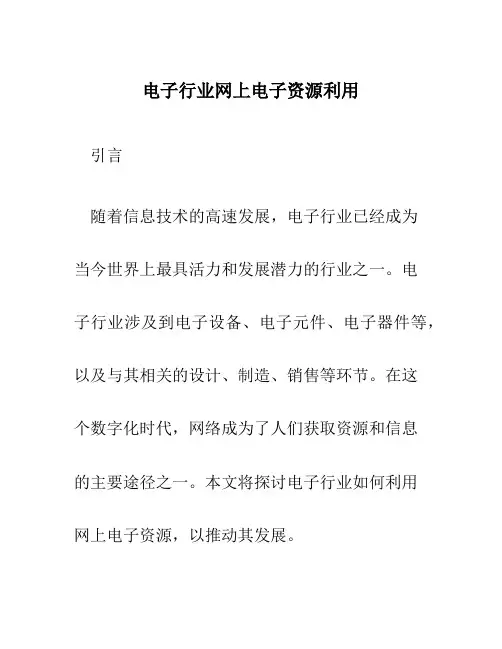 电子行业网上电子资源利用

引言

随着信息技术的高速发展，电子行业已经成为当今世界上最具活力和发展潜力的行业之一。电子行业涉及到电子设备、电子元件、电子器件等，以及与其相关的设计、制造、销售等环节。在这个数字化时代，网络成为了人们获取资源和信息的主要途径之一。本文将探讨电子行业如何利用网上电子资源，以推动其发展。